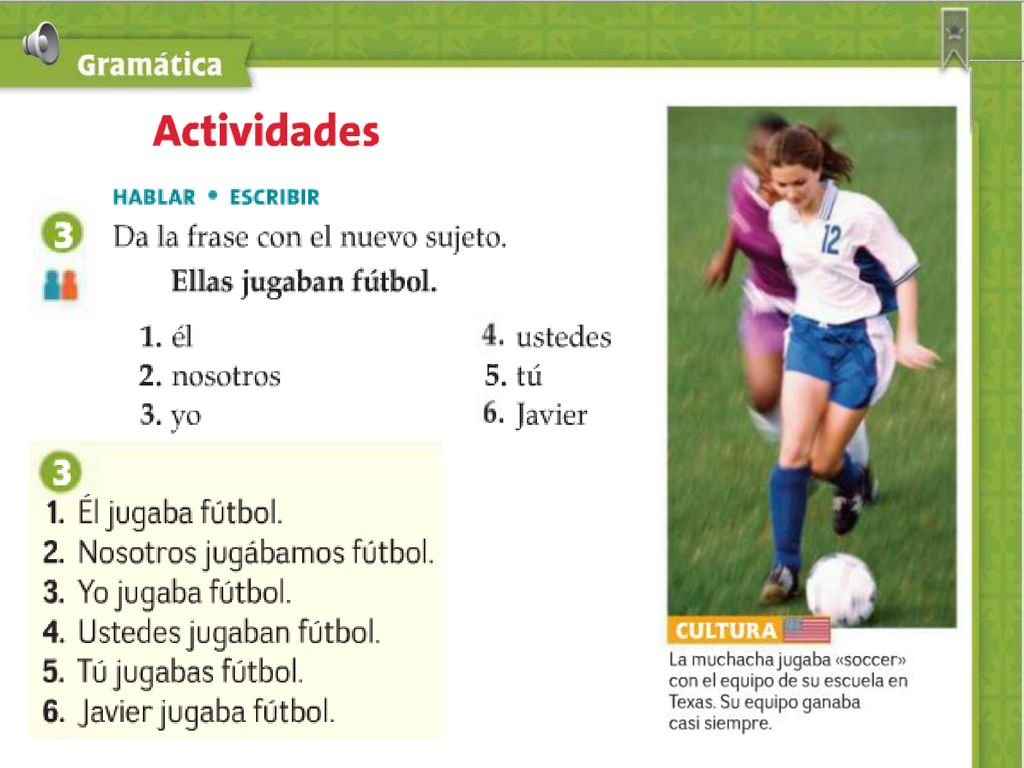 Gramática

Actividades

HABLAR • ESCRIBIR

3 Da la frase con el nuevo sujeto.

Ellas jugaban fútbol.

1. él
2. nosotros
3. yo
4. ustedes
5. tú
6. Javier

3
1. Él jugaba fútbol.
2. Nosotros jugábamos fútbol.
3. Yo jugaba fútbol.
4. Ustedes jugaban fútbol.
5. Tú jugabas fútbol.
6. Javier jugaba fútbol.

12

CULTURA

La muchacha jugaba «soccer» con el equipo de su escuela en Texas. Su equipo ganaba casi siempre.